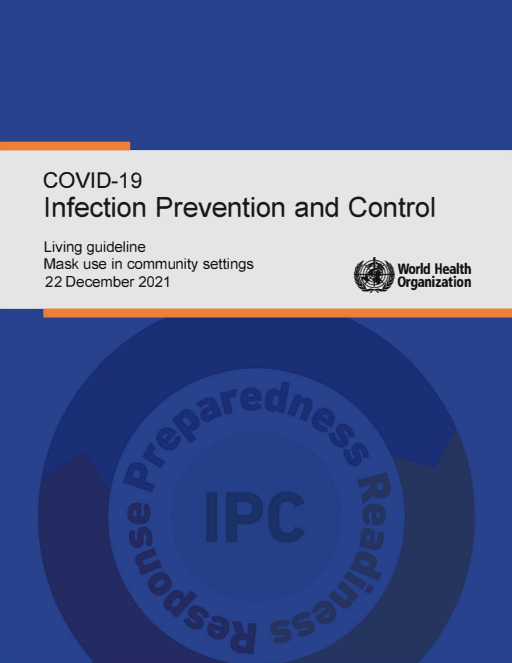 COVID-19
Infection Prevention and Control

Living guideline
Mask use in community settings
22 December 2021

World Health
Organization

Preparedness Readiness Response

IPC